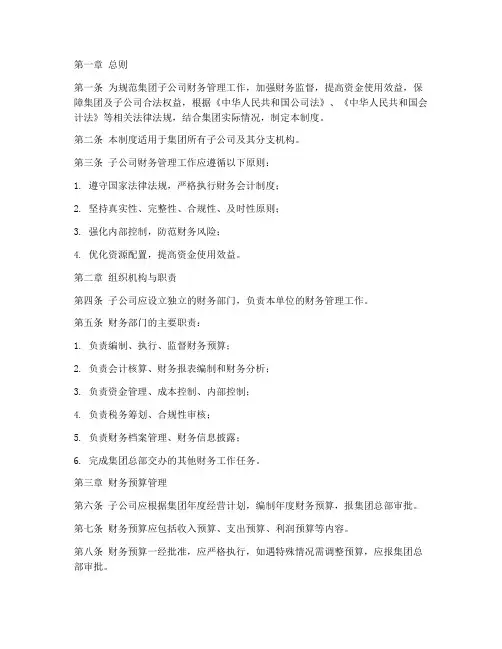 第一章 总则

第一条 为规范集团子公司财务管理工作，加强财务监督，提高资金使用效益，保障集团及子公司合法权益，根据《中华人民共和国公司法》、《中华人民共和国会计法》等相关法律法规，结合集团实际情况，制定本制度。

第二条 本制度适用于集团所有子公司及其分支机构。

第三条 子公司财务管理工作应遵循以下原则：

1. 遵守国家法律法规，严格执行财务会计制度；

2. 坚持真实性、完整性、合规性、及时性原则；

3. 强化内部控制，防范财务风险；

4. 优化资源配置，提高资金使用效益。

第二章 组织机构与职责

第四条 子公司应设立独立的财务部门，负责本单位的财务管理工作。

第五条 财务部门的主要职责：

1. 负责编制、执行、监督财务预算；

2. 负责会计核算、财务报表编制和财务分析；

3. 负责资金管理、成本控制、内部控制；

4. 负责税务筹划、合规性审核；

5. 负责财务档案管理、财务信息披露；

6. 完成集团总部交办的其他财务工作任务。

第三章 财务预算管理

第六条 子公司应根据集团年度经营计划，编制年度财务预算，报集团总部审批。

第七条 财务预算应包括收入预算、支出预算、利润预算等内容。

第八条 财务预算一经批准，应严格执行，如遇特殊情况需调整预算，应报集团总部审批。